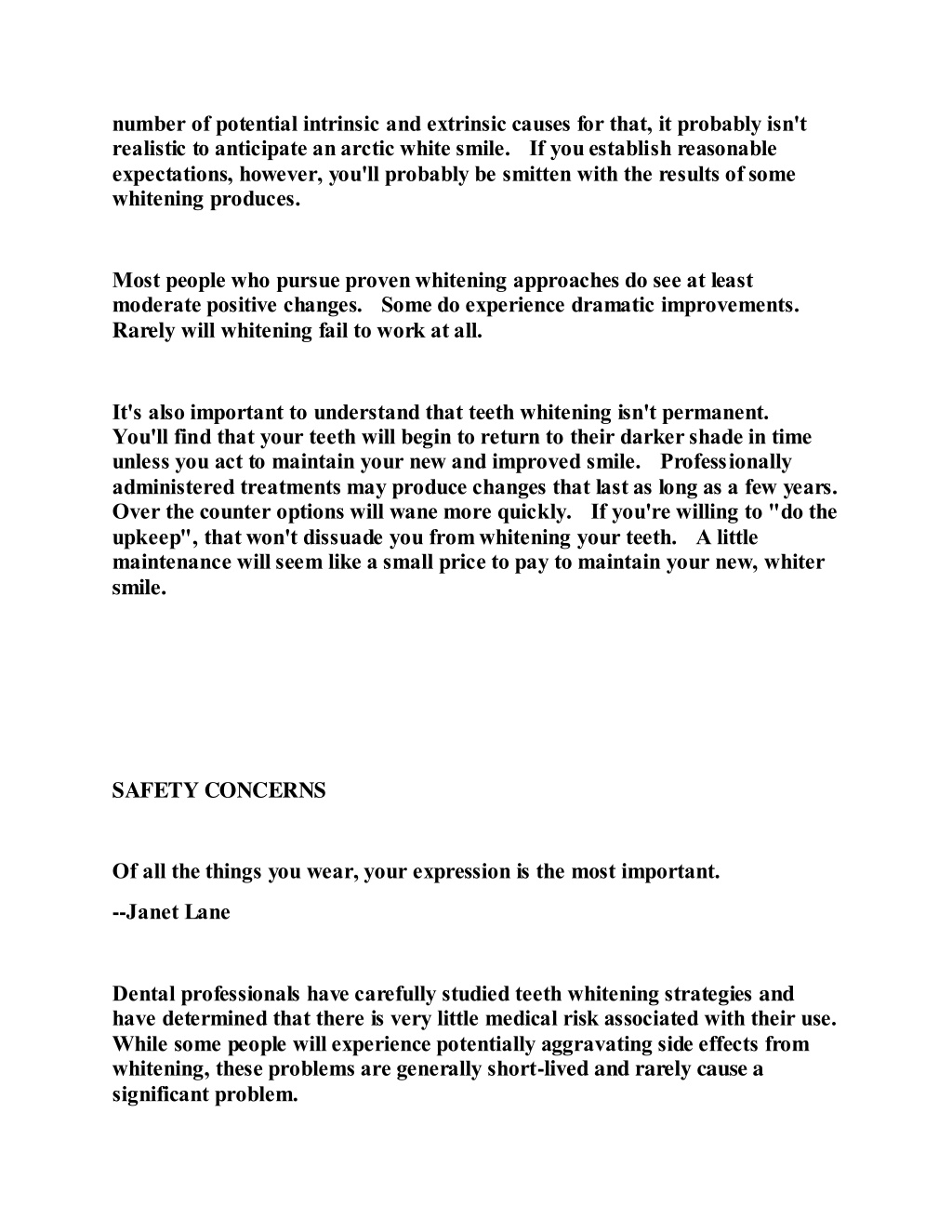 number of potential intrinsic and extrinsic causes for that, it probably isn't realistic to anticipate an arctic white smile. If you establish reasonable expectations, however, you'll probably be smitten with the results of some whitening produces.

Most people who pursue proven whitening approaches do see at least moderate positive changes. Some do experience dramatic improvements. Rarely will whitening fail to work at all.

It's also important to understand that teeth whitening isn't permanent. You'll find that your teeth will begin to return to their darker shade in time unless you act to maintain your new and improved smile. Professionally administered treatments may produce changes that last as long as a few years. Over the counter options will wane more quickly. If you're willing to "do the upkeep", that won't dissuade you from whitening your teeth. A little maintenance will seem like a small price to pay to maintain your new, whiter smile.

SAFETY CONCERNS

Of all the things you wear, your expression is the most important.

--Janet Lane

Dental professionals have carefully studied teeth whitening strategies and have determined that there is very little medical risk associated with their use. While some people will experience potentially aggravating side effects from whitening, these problems are generally short-lived and rarely cause a significant problem.